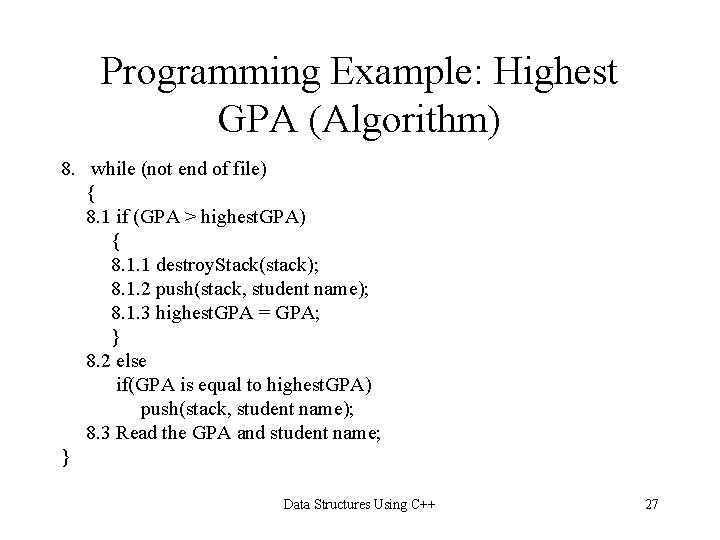 Programming Example: Highest GPA (Algorithm)

8. while (not end of file)
{
8.1 if (GPA > highestGPA)
{
8.1.1 destroyStack(stack);
8.1.2 push(stack, student name);
8.1.3 highestGPA = GPA;
}
8.2 else
if(GPA is equal to highestGPA)
push(stack, student name);
8.3 Read the GPA and student name;
}

Data Structures Using C++

27